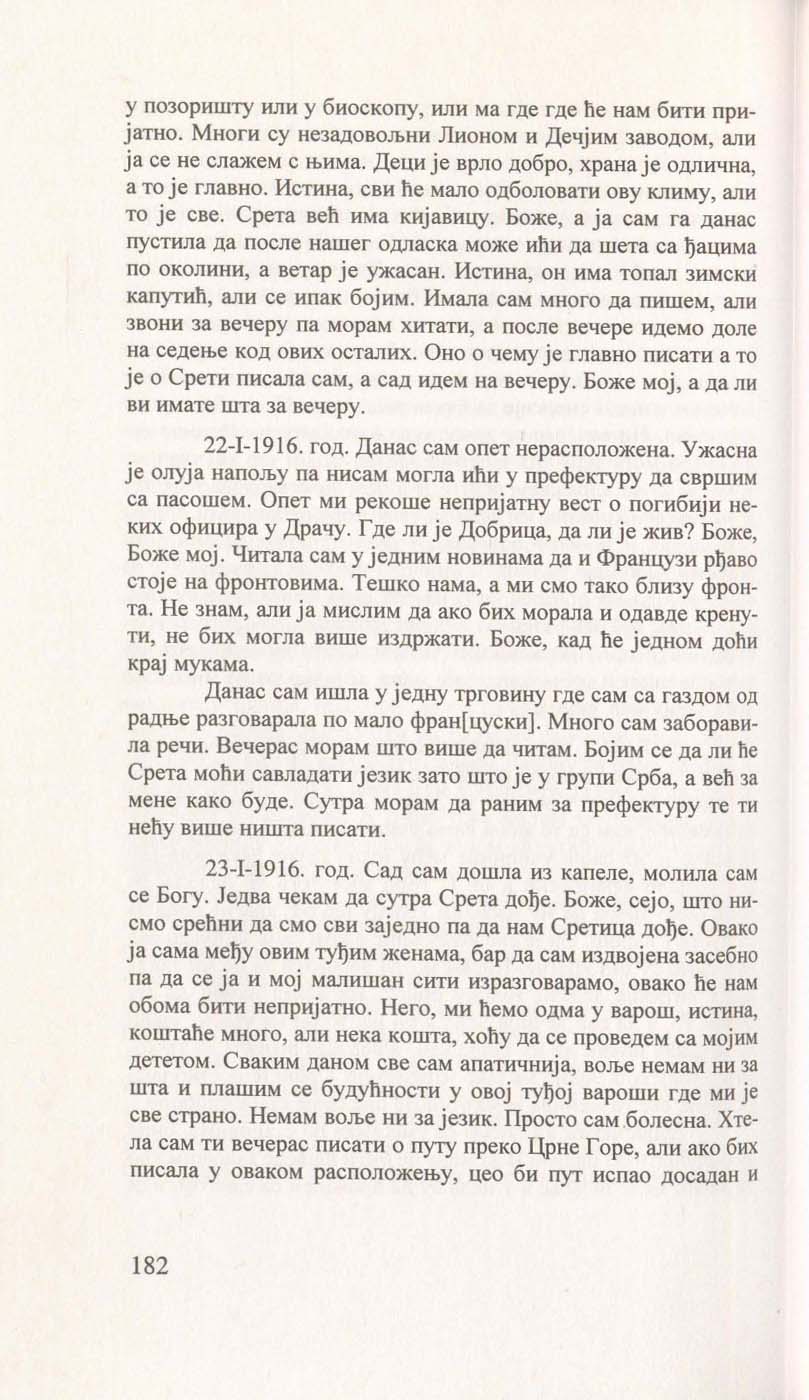 у позоришту или у биоскопу, или ма где где ће нам бити пријатно. Многи су незадовољни Лионом и Дечјим заводом, али ја се не слажем с њима. Деци је врло добро, храна је одлична, а то је главно. Истина, сви ће мало одболовати ову климу, али то је све. Срета већ има кијавицу. Боже, а ја сам га данас пустила да после нашег одласка може ићи да шета са ђацима по околини, а ветар је ужасан. Истина, он има топал зимски капутић, али се ипак бојим. Имала сам много да пишем, али звони за вечеру па морам хитати, а после вечере идемо доле на седење код ових осталих. Оно о чему је главно писати а то је о Срети писала сам, а сад идем на вечеру. Боже мој, а да ли ви имате шта за вечеру.

22-I-1916. год. Данас сам опет нерасположена. Ужасна је олуја напољу па нисам могла ићи у префектуру да свршим са пасошем. Опет ми рекоше непријатну вест о погибији неких официра у Драчу. Где ли је Добрица, да ли је жив? Боже, Боже мој. Читала сам у једним новинама да и Французи рђаво стоје на фронтовима. Тешко нама, а ми смо тако близу фронта. Не знам, али ја мислим да ако бих морала и одавде кренути, не бих могла више издржати. Боже, кад ће једном доћи крај мукама.

Данас сам ишла у једну трговину где сам са газдом од радње разговарала по мало фран[цуски]. Много сам заборавила речи. Вечерас морам што више да читам. Бојим се да ли ће Срета моћи савладати језик зато што је у групи Срба, а већ за мене како буде. Сутра морам да раним за префектуру те ти нећу више ништа писати.

23-I-1916. год. Сад сам дошла из капеле, молила сам се Богу. Једва чекам да сутра Срета дође. Боже, сејо, што нисмо срећни да смо сви заједно па да нам Сретица дође. Овако ја сама међу овим туђим женама, бар да сам издвојена засебно па да се ја и мој малишан сити изразговарамо, овако ће нам обома бити непријатно. Него, ми ћемо одма у варош, истина, коштаће много, али нека кошта, хоћу да се проведем са мојим дететом. Сваким даном све сам апатичнија, воље немам ни за шта и плашим се будућности у овој туђој вароши где ми је све страно. Немам воље ни за језик. Просто сам болесна. Хтела сам ти вечерас писати о путу преко Црне Горе, али ако бих писала у оваком расположењу, цео би пут испао досадан и

182